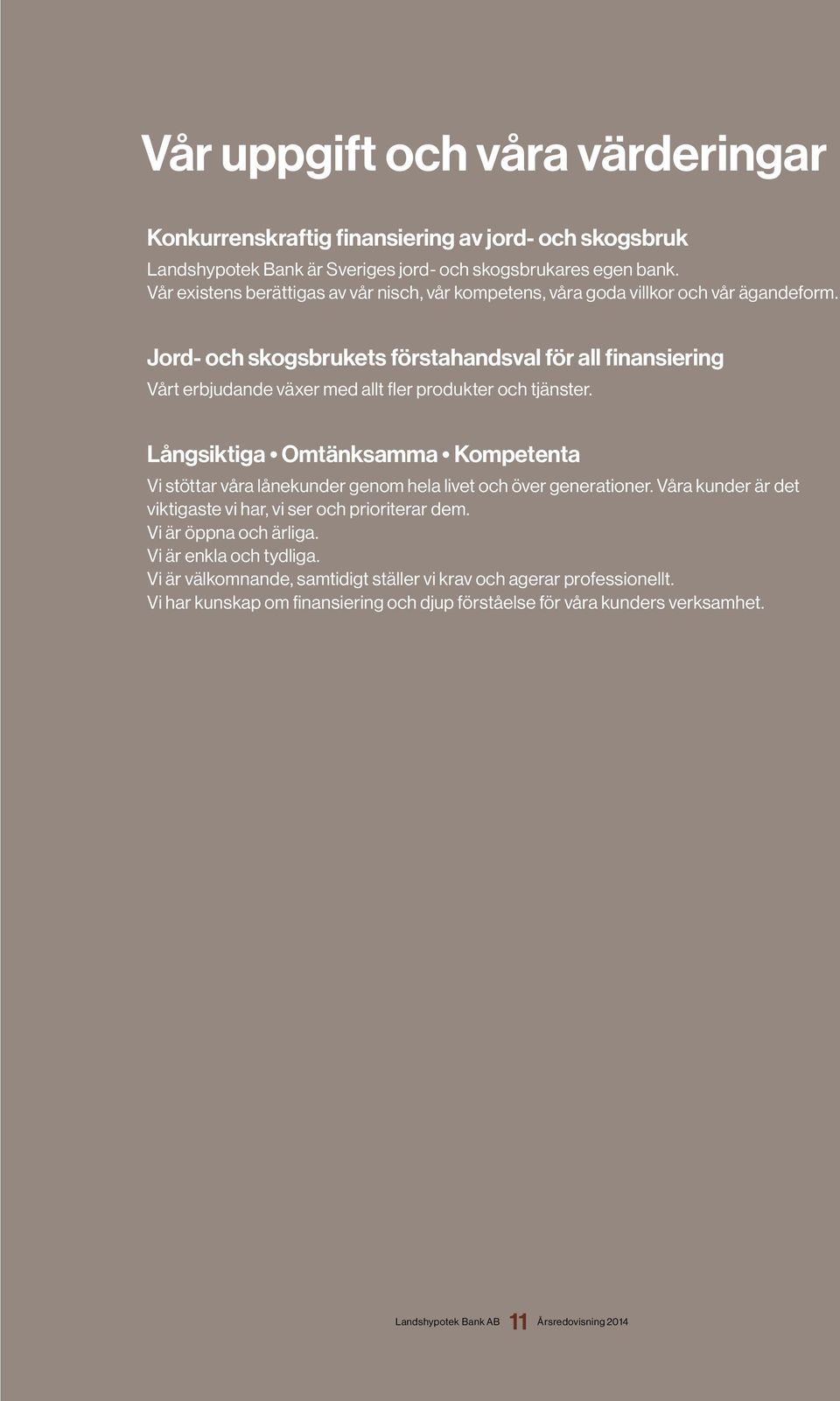 Vår uppgift och våra värderingar

Konkurrenskraftig finansiering av jord- och skogsbruk

Landshypotek Bank är Sveriges jord- och skogsbrukares egen bank.
Vår existens berättigas av vår nisch, vår kompetens, våra goda villkor och vår ägandeform.

Jord- och skogsbrukets förstahandsval för all finansiering

Vårt erbjudande växer med allt fler produkter och tjänster.

Långsiktiga • Omtänksamma • Kompetenta

Vi stöttar våra lånekunder genom hela livet och över generationer. Våra kunder är det viktigaste vi har, vi ser och prioriterar dem.
Vi är öppna och ärliga.
Vi är enkla och tydliga.
Vi är välkomnande, samtidigt ställer vi krav och agerar professionellt.
Vi har kunskap om finansiering och djup förståelse för våra kunders verksamhet.

Landshypotek Bank AB 11 Årsredovisning 2014